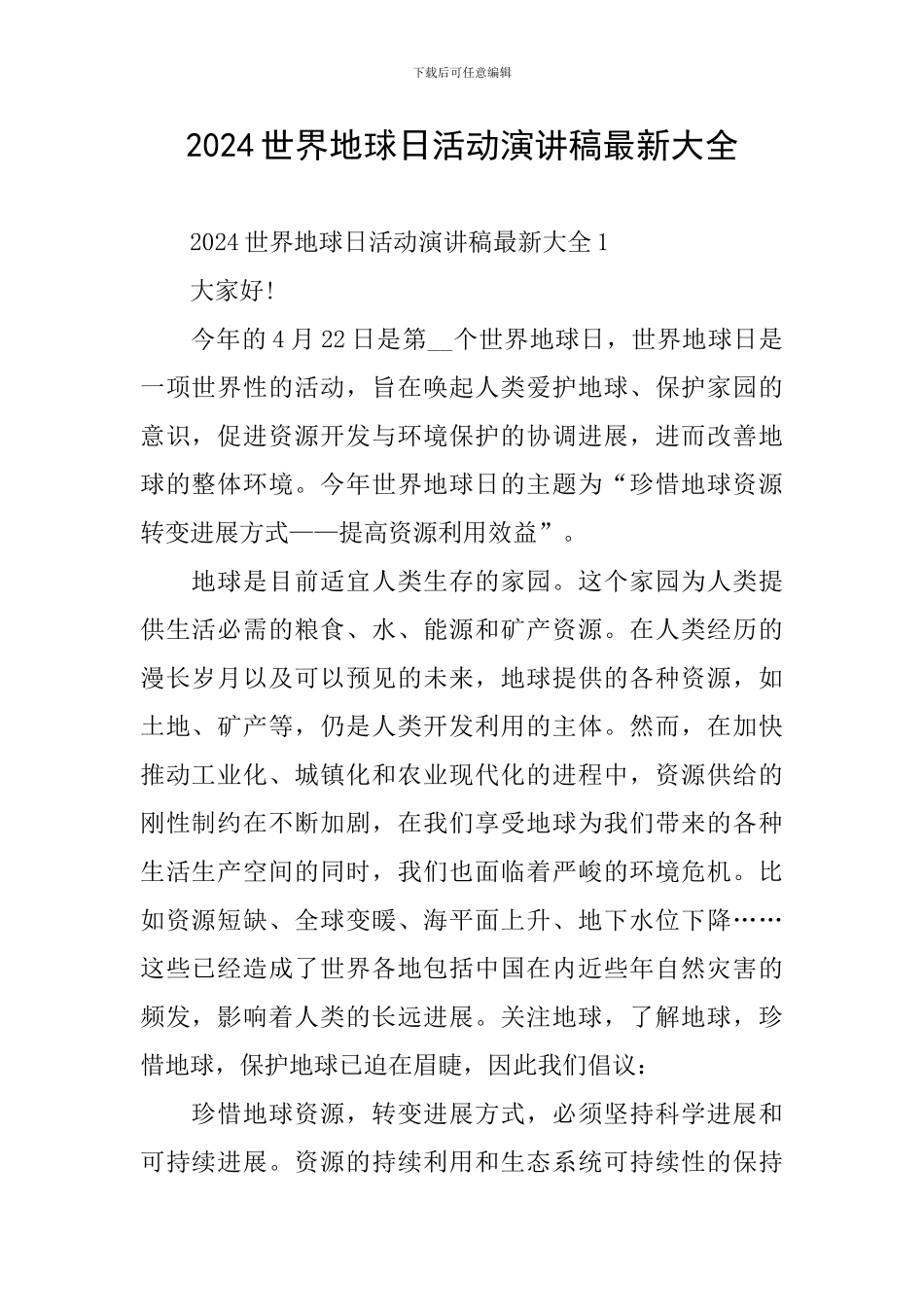 下载后可任意编辑

2024世界地球日活动演讲稿最新大全

2024世界地球日活动演讲稿最新大全1

大家好!

今年的4月22日是第__个世界地球日，世界地球日是一项世界性的活动，旨在唤起人类爱护地球、保护家园的意识，促进资源开发与环境保护的协调进展，进而改善地球的整体环境。今年世界地球日的主题为“珍惜地球资源转变进展方式——提高资源利用效益”。

地球是目前适宜人类生存的家园。这个家园为人类提供生活必需的粮食、水、能源和矿产资源。在人类经历的漫长岁月以及可以预见的未来，地球提供的各种资源，如土地、矿产等，仍是人类开发利用的主体。然而，在加快推动工业化、城镇化和农业现代化的进程中，资源供给的刚性制约在不断加剧，在我们享受地球为我们带来的各种生活生产空间的同时，我们也面临着严峻的环境危机。比如资源短缺、全球变暖、海平面上升、地下水位下降……这些已经造成了世界各地包括中国在内近些年自然灾害的频发，影响着人类的长远进展。关注地球，了解地球，珍惜地球，保护地球已迫在眉睫，因此我们倡议:

珍惜地球资源，转变进展方式，必须坚持科学进展和可持续进展。资源的持续利用和生态系统可持续性的保持